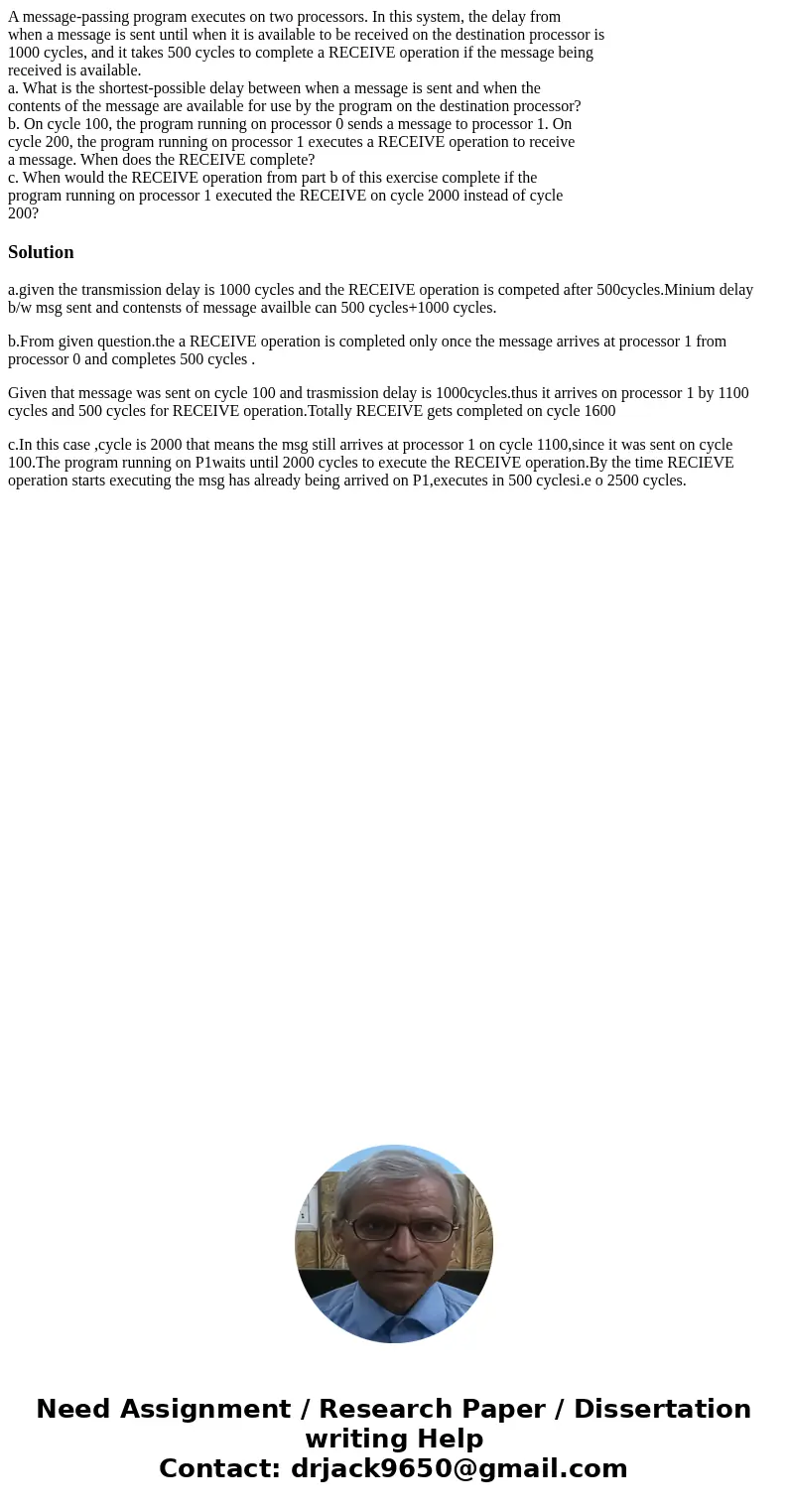 A message-passing program executes on two processors. In this system, the delay from when a message is sent until when it is available to be received on the destination processor is 1000 cycles, and it takes 500 cycles to complete a RECEIVE operation if the message being received is available.
a. What is the shortest-possible delay between when a message is sent and when the contents of the message are available for use by the program on the destination processor?
b. On cycle 100, the program running on processor 0 sends a message to processor 1. On cycle 200, the program running on processor 1 executes a RECEIVE operation to receive a message. When does the RECEIVE complete?
c. When would the RECEIVE operation from part b of this exercise complete if the program running on processor 1 executed the RECEIVE on cycle 2000 instead of cycle 200?

Solution

a.given the transmission delay is 1000 cycles and the RECEIVE operation is competed after 500cycles.Minium delay b/w msg sent and contensts of message availble can 500 cycles+1000 cycles.

b.From given question.the a RECEIVE operation is completed only once the message arrives at processor 1 from processor 0 and completes 500 cycles .

Given that message was sent on cycle 100 and trasmission delay is 1000cycles.thus it arrives on processor 1 by 1100 cycles and 500 cycles for RECEIVE operation.Totally RECEIVE gets completed on cycle 1600

c.In this case ,cycle is 2000 that means the msg still arrives at processor 1 on cycle 1100,since it was sent on cycle 100.The program running on P1waits until 2000 cycles to execute the RECEIVE operation.By the time RECIEVE operation starts executing the msg has already being arrived on P1,executes in 500 cyclesi.e o 2500 cycles.

Need Assignment / Research Paper / Dissertation writing Help
Contact: drjack9650@gmail.com